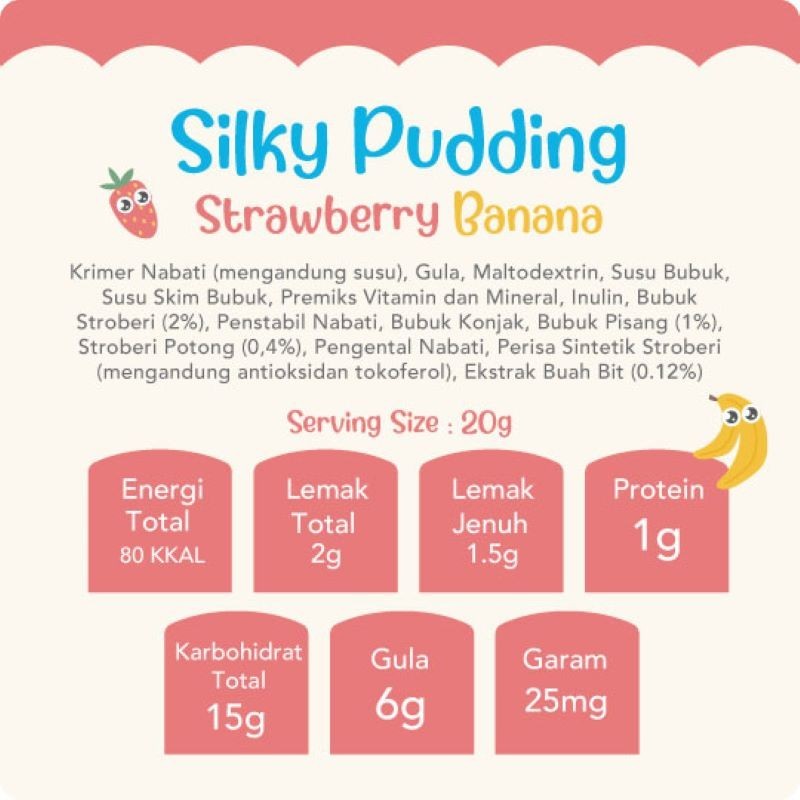 Silky Pudding

Strawberry Banana

Krimer Nabati (mengandung susu), Gula, Maltodextrin, Susu Bubuk, Susu Skim Bubuk, Premiks Vitamin dan Mineral, Inulin, Bubuk Stroberi (2%), Penstabil Nabati, Bubuk Konjak, Bubuk Pisang (1%), Stroberi Potong (0,4%), Pengental Nabati, Perisa Sintetik Stroberi (mengandung antioksidan tokoferol), Ekstrak Buah Bit (0.12%)

Serving Size : 20g

Energi
Total
80 KKAL

Lemak
Total
2g

Lemak
Jenuh
1.5g

Protein
1g

Karbohidrat
Total
15g

Gula
6g

Garam
25mg